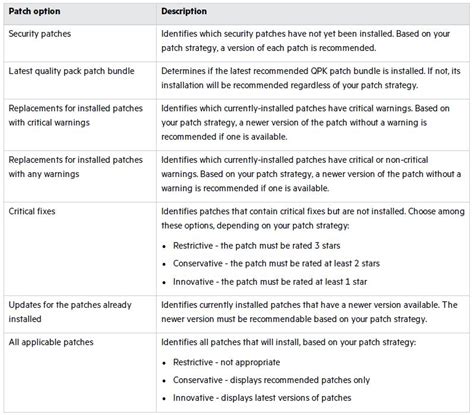 | Patch option | Description |
|---|---|
| Security patches | Identifies which security patches have not yet been installed. Based on your patch strategy, a version of each patch is recommended. |
| Latest quality pack patch bundle | Determines if the latest recommended QPK patch bundle is installed. If not, its installation will be recommended regardless of your patch strategy. |
| Replacements for installed patches with critical warnings | Identifies which currently-installed patches have critical warnings. Based on your patch strategy, a newer version of the patch without a warning is recommended if one is available. |
| Replacements for installed patches with any warnings | Identifies which currently-installed patches have critical or non-critical warnings. Based on your patch strategy, a newer version of the patch without a warning is recommended if one is available. |
| Critical fixes | Identifies patches that contain critical fixes but are not installed. Choose among these options, depending on your patch strategy: • Restrictive - the patch must be rated 3 stars • Conservative - the patch must be rated at least 2 stars • Innovative - the patch must be rated at least 1 star |
| Updates for the patches already installed | Identifies currently installed patches that have a newer version available. The newer version must be recommendable based on your patch strategy. |
| All applicable patches | Identifies all patches that will install, based on your patch strategy: • Restrictive - not appropriate • Conservative - displays recommended patches only • Innovative - displays latest versions of patches |